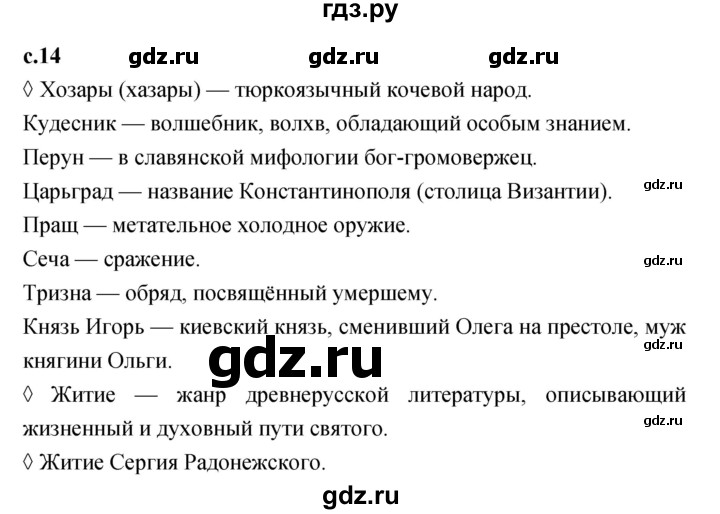 гдз.ру

с.14 gdz.ru gdz.ru gdz.ru

◊ Хозары (хазары) — тюркоязычный кочевой народ.

Кудесник — волшебник, волхв, обладающий особым знанием.

Перун — в славянской мифологии бог-громовержец.

Царьград — название Константинополя (столица Византии). gdz.ru

Пращ — метательное холодное оружие.

Сеча — сражение. gdz.ru

Тризна — обряд, посвящённый умершему.

Князь Игорь — киевский князь, сменивший Олега на престоле, муж княгини Ольги. gdz.ru

gdz.ru

◊ Житие — жанр древнерусской литературы, описывающий жизненный и духовный пути святого. gdz.ru

◊ Житие Сергия Радонежского.

gdz.ru